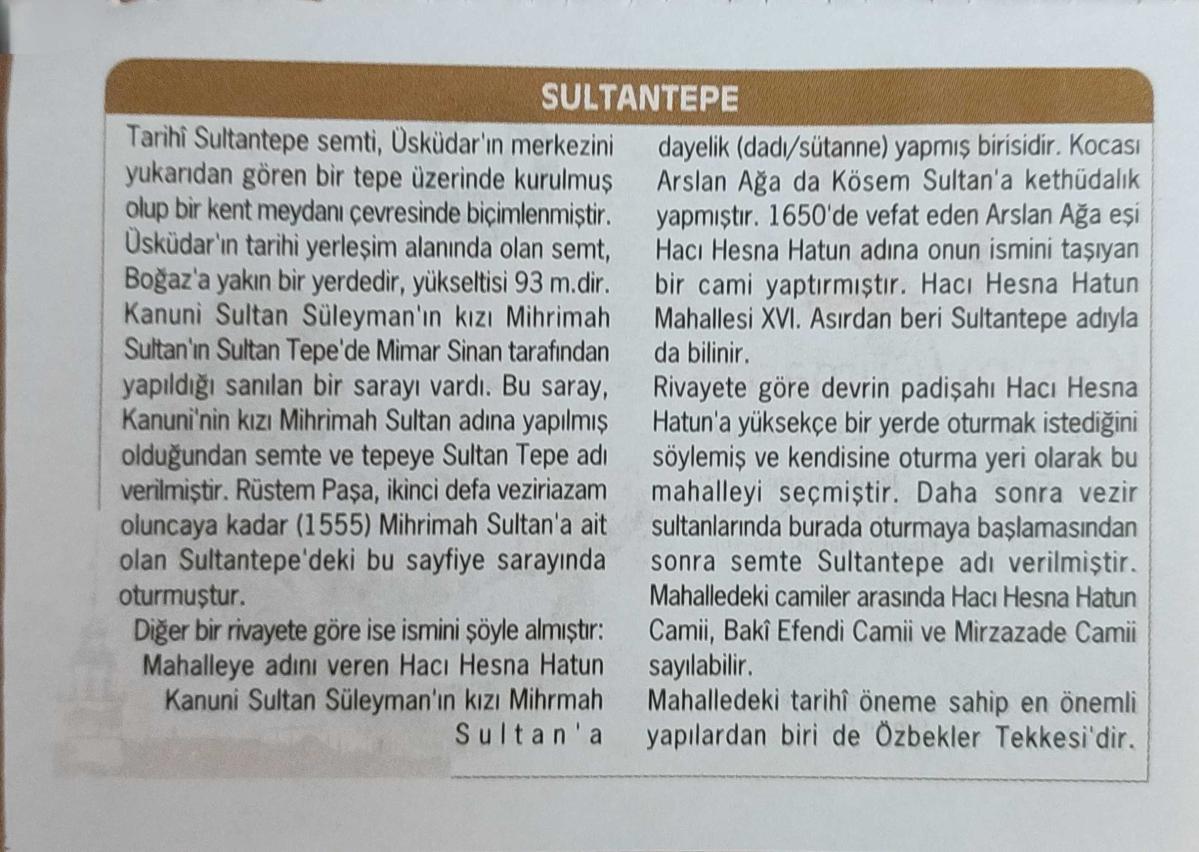 SULTANTEPE

Tarihî Sultantepe semti, Üsküdar'ın merkezini yukarıdan gören bir tepe üzerinde kurulmuş olup bir kent meydanı çevresinde biçimlenmiştir. Üsküdar'ın tarihi yerleşim alanında olan semt, Boğaz'a yakın bir yerdedir, yükseltisi 93 m.dir. Kanuni Sultan Süleyman'ın kızı Mihrimah Sultan'ın Sultan Tepe'de Mimar Sinan tarafından yapıldığı sanılan bir sarayı vardı. Bu saray, Kanuni'nin kızı Mihrimah Sultan adına yapılmış olduğundan semte ve tepeye Sultan Tepe adı verilmiştir. Rüstem Paşa, ikinci defa veziriazam oluncaya kadar (1555) Mihrimah Sultan'a ait olan Sultantepe'deki bu sayfiye sarayında oturmuştur.

Diğer bir rivayete göre ise ismini şöyle almıştır: Mahalleye adını veren Hacı Hesna Hatun Kanuni Sultan Süleyman'ın kızı Mihrmah Sultan'a dayelik (dadı/sütanne) yapmış birisidir. Kocası Arslan Ağa da Kösem Sultan'a kethüdalık yapmıştır. 1650'de vefat eden Arslan Ağa eşi Hacı Hesna Hatun adına onun ismini taşıyan bir cami yaptırmıştır. Hacı Hesna Hatun Mahallesi XVI. Asırdan beri Sultantepe adıyla da bilinir.

Rivayete göre devrin padişahı Hacı Hesna Hatun'a yüksekçe bir yerde oturmak istediğini söylemiş ve kendisine oturma yeri olarak bu mahalleyi seçmiştir. Daha sonra vezir sultanlarında burada oturmaya başlamasından sonra semte Sultantepe adı verilmiştir. Mahalledeki camiler arasında Hacı Hesna Hatun Camii, Bakî Efendi Camii ve Mirzazade Camii sayılabilir.

Mahalledeki tarihî öneme sahip en önemli yapılardan biri de Özbekler Tekkesi'dir.